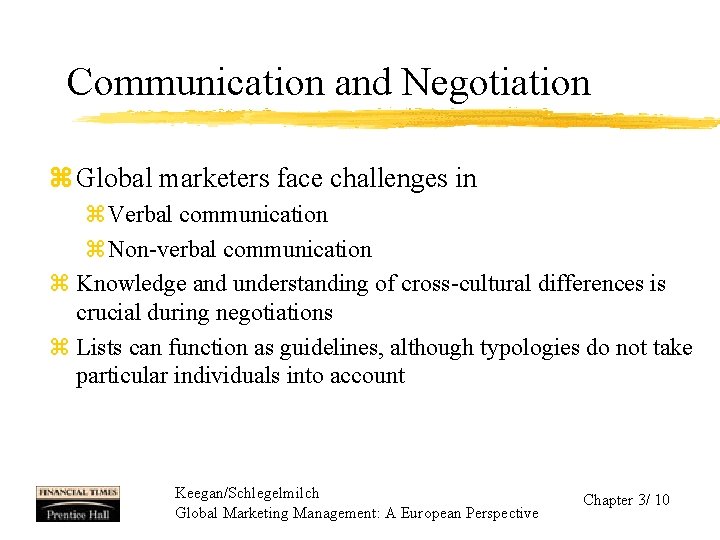 Communication and Negotiation

⌘ Global marketers face challenges in

⌘ Verbal communication

⌘ Non-verbal communication

⌘ Knowledge and understanding of cross-cultural differences is crucial during negotiations

⌘ Lists can function as guidelines, although typologies do not take particular individuals into account

FINANCIAL TIMES
Prentice Hall

Keegan/Schlegelmilch
Global Marketing Management: A European Perspective

Chapter 3/ 10